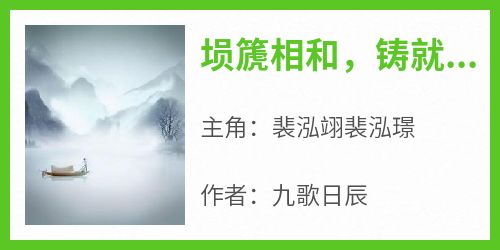 埙篪相和，铸就...

主角：裴泓翊裴泓璟

作者：九歌日辰